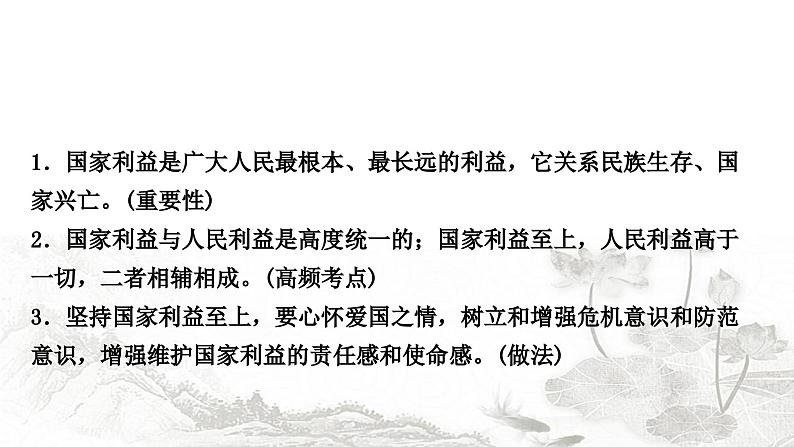 1．国家利益是广大人民最根本、最长远的利益，它关系民族生存、国家兴亡。(重要性)

2．国家利益与人民利益是高度统一的；国家利益至上，人民利益高于一切，二者相辅相成。(高频考点)

3．坚持国家利益至上，要心怀爱国之情，树立和增强危机意识和防范意识，增强维护国家利益的责任感和使命感。(做法)